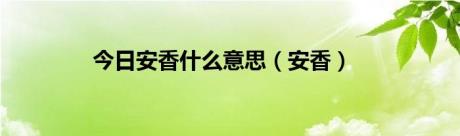 今日安香什么意思（安香）